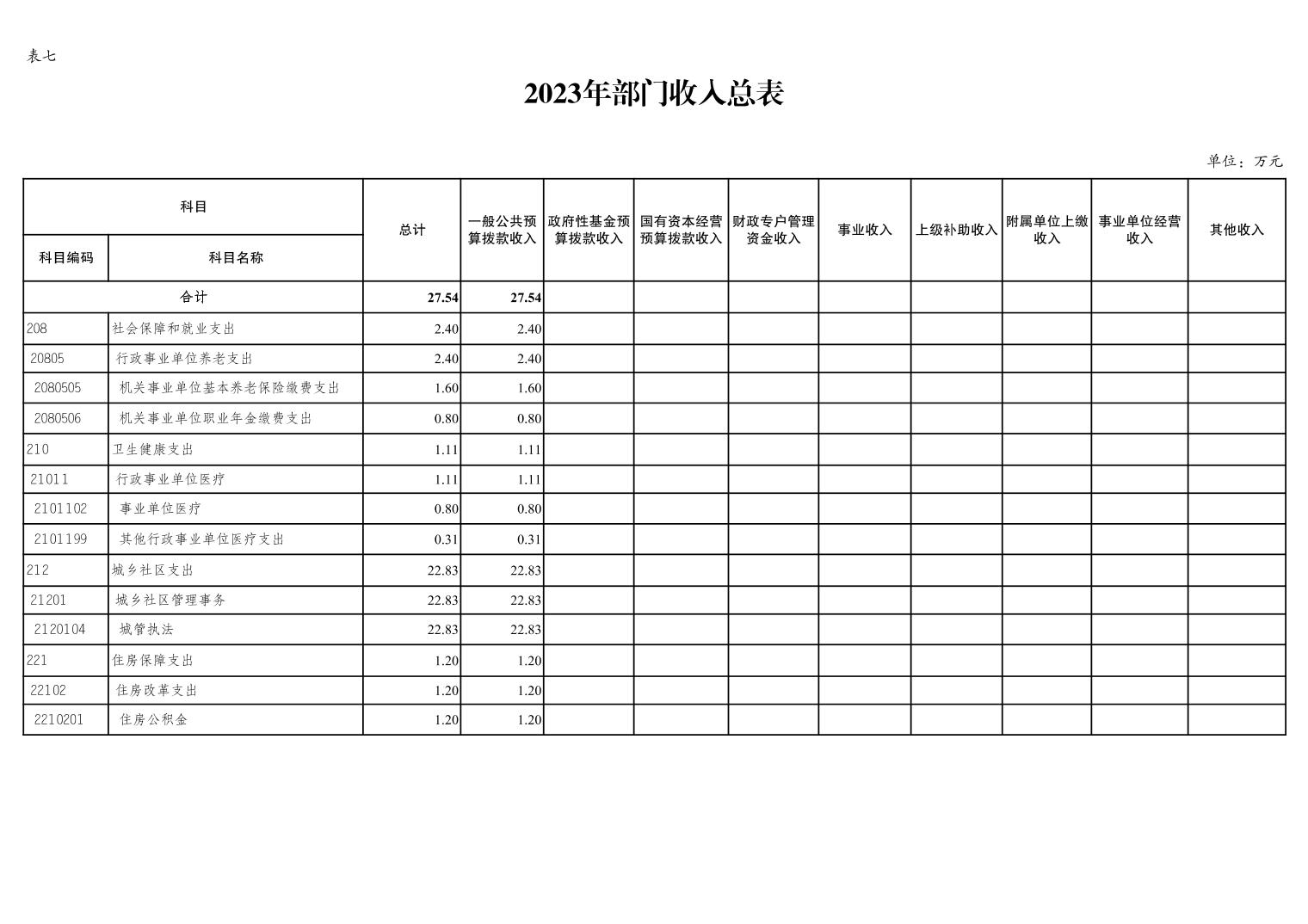 表七

2023年部门收入总表

单位：万元

| 科目编码 | 科目名称 | 总计 | 一般公共预算拨款收入 | 政府性基金预算拨款收入 | 国有资本经营预算拨款收入 | 财政专户管理资金收入 | 事业收入 | 上级补助收入 | 附属单位上缴收入 | 事业单位经营收入 | 其他收入 |
|---|---|---|---|---|---|---|---|---|---|---|---|
| 合计 | | 27.54 | 27.54 | | | | | | | | |
| 208 | 社会保障和就业支出 | 2.40 | 2.40 | | | | | | | | |
| 20805 | 行政事业单位养老支出 | 2.40 | 2.40 | | | | | | | | |
| 2080505 | 机关事业单位基本养老保险缴费支出 | 1.60 | 1.60 | | | | | | | | |
| 2080506 | 机关事业单位职业年金缴费支出 | 0.80 | 0.80 | | | | | | | | |
| 210 | 卫生健康支出 | 1.11 | 1.11 | | | | | | | | |
| 21011 | 行政事业单位医疗 | 1.11 | 1.11 | | | | | | | | |
| 2101102 | 事业单位医疗 | 0.80 | 0.80 | | | | | | | | |
| 2101199 | 其他行政事业单位医疗支出 | 0.31 | 0.31 | | | | | | | | |
| 212 | 城乡社区支出 | 22.83 | 22.83 | | | | | | | | |
| 21201 | 城乡社区管理事务 | 22.83 | 22.83 | | | | | | | | |
| 2120104 | 城管执法 | 22.83 | 22.83 | | | | | | | | |
| 221 | 住房保障支出 | 1.20 | 1.20 | | | | | | | | |
| 22102 | 住房改革支出 | 1.20 | 1.20 | | | | | | | | |
| 2210201 | 住房公积金 | 1.20 | 1.20 | | | | | | | | |